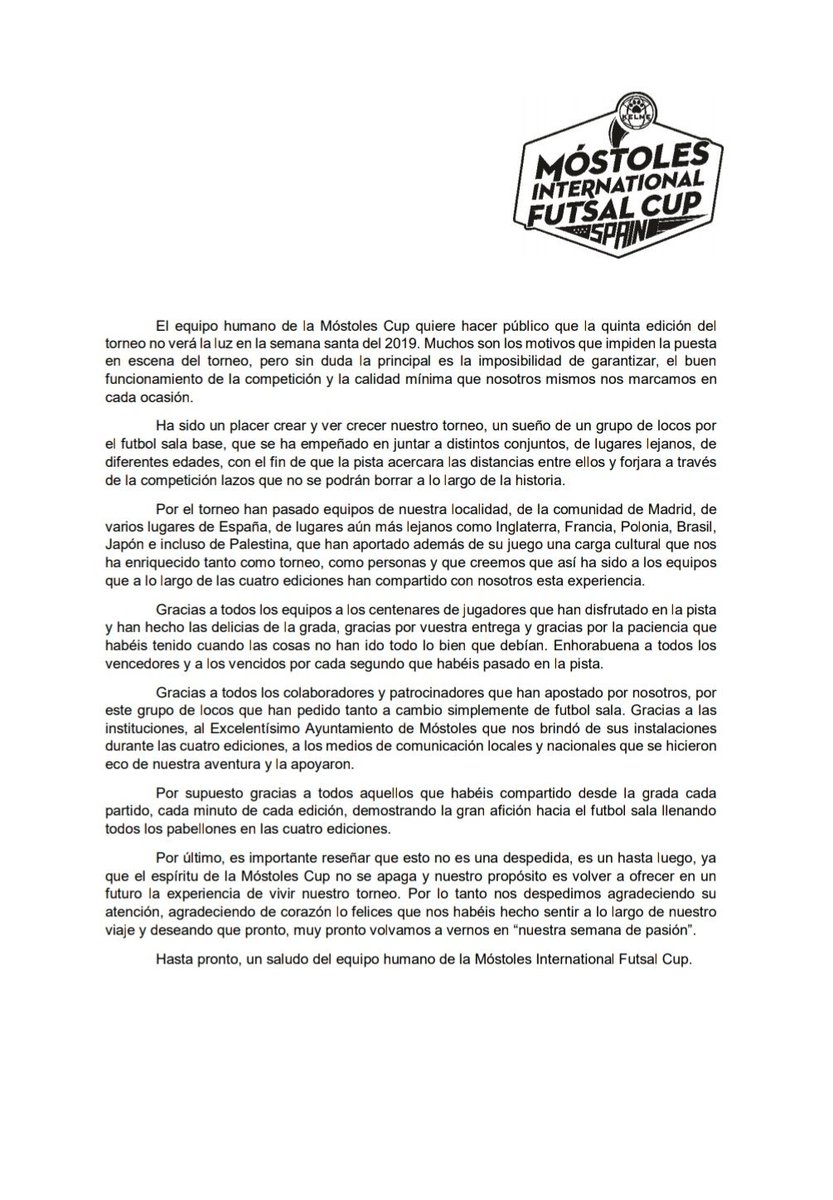 KELME
MÓSTOLES INTERNATIONAL FUTSAL CUP
SPAIN

El equipo humano de la Móstoles Cup quiere hacer público que la quinta edición del torneo no verá la luz en la semana santa del 2019. Muchos son los motivos que impiden la puesta en escena del torneo, pero sin duda la principal es la imposibilidad de garantizar, el buen funcionamiento de la competición y la calidad mínima que nosotros mismos nos marcamos en cada ocasión.

Ha sido un placer crear y ver crecer nuestro torneo, un sueño de un grupo de locos por el futbol sala base, que se ha empeñado en juntar a distintos conjuntos, de lugares lejanos, de diferentes edades, con el fin de que la pista acercara las distancias entre ellos y forjara a través de la competición lazos que no se podrán borrar a lo largo de la historia.

Por el torneo han pasado equipos de nuestra localidad, de la comunidad de Madrid, de varios lugares de España, de lugares aún más lejanos como Inglaterra, Francia, Polonia, Brasil, Japón e incluso de Palestina, que han aportado además de su juego una carga cultural que nos ha enriquecido tanto como torneo, como personas y que creemos que así ha sido a los equipos que a lo largo de las cuatro ediciones han compartido con nosotros esta experiencia.

Gracias a todos los equipos a los centenares de jugadores que han disfrutado en la pista y han hecho las delicias de la grada, gracias por vuestra entrega y gracias por la paciencia que habéis tenido cuando las cosas no han ido todo lo bien que debían. Enhorabuena a todos los vencedores y a los vencidos por cada segundo que habéis pasado en la pista.

Gracias a todos los colaboradores y patrocinadores que han apostado por nosotros, por este grupo de locos que han pedido tanto a cambio simplemente de futbol sala. Gracias a las instituciones, al Excelentísimo Ayuntamiento de Móstoles que nos brindó de sus instalaciones durante las cuatro ediciones, a los medios de comunicación locales y nacionales que se hicieron eco de nuestra aventura y la apoyaron.

Por supuesto gracias a todos aquellos que habéis compartido desde la grada cada partido, cada minuto de cada edición, demostrando la gran afición hacia el futbol sala llenando todos los pabellones en las cuatro ediciones.

Por último, es importante reseñar que esto no es una despedida, es un hasta luego, ya que el espíritu de la Móstoles Cup no se apaga y nuestro propósito es volver a ofrecer en un futuro la experiencia de vivir nuestro torneo. Por lo tanto nos despedimos agradeciendo su atención, agradeciendo de corazón lo felices que nos habéis hecho sentir a lo largo de nuestro viaje y deseando que pronto, muy pronto volvamos a vernos en “nuestra semana de pasión”.

Hasta pronto, un saludo del equipo humano de la Móstoles International Futsal Cup.